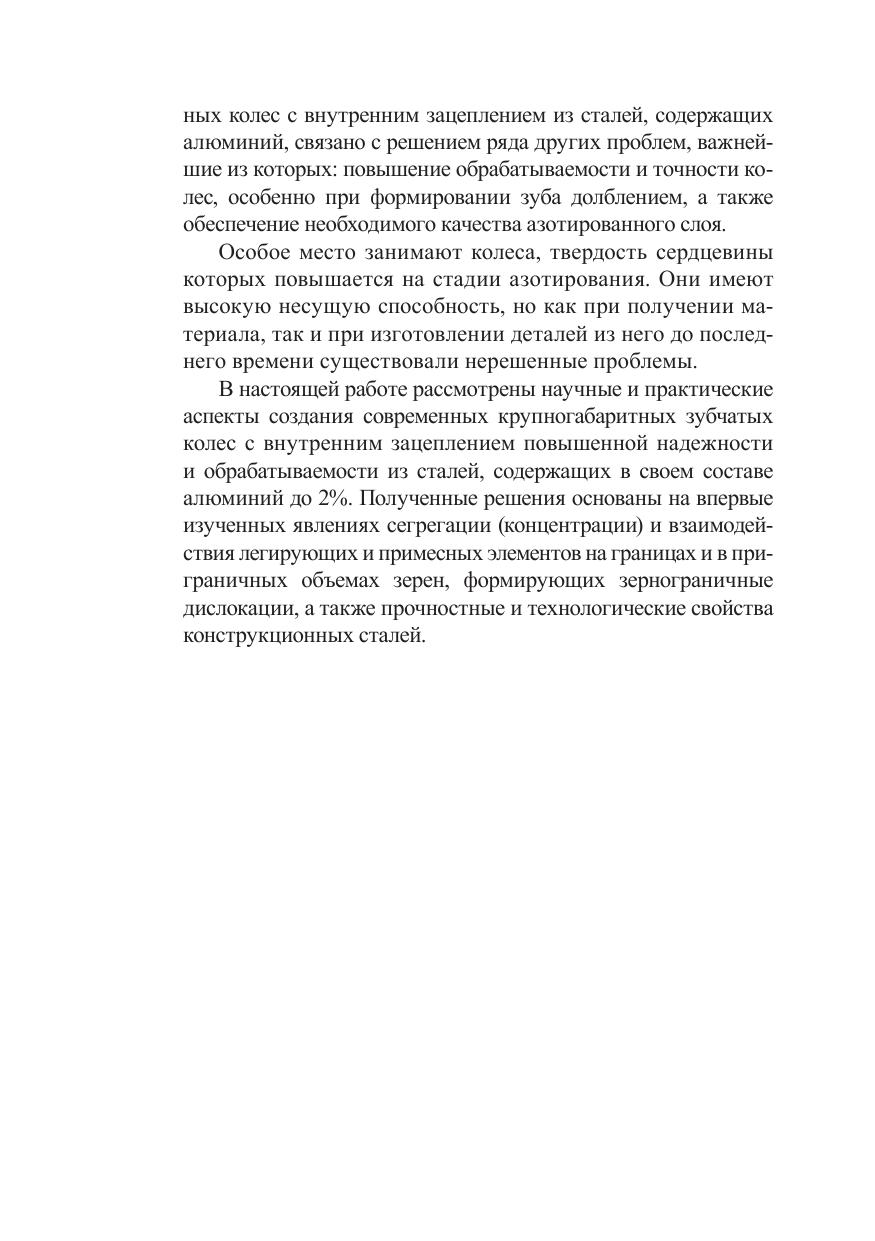 ных колес с внутренним зацеплением из сталей, содержащих алюминий, связано с решением ряда других проблем, важнейшие из которых: повышение обрабатываемости и точности колес, особенно при формировании зуба долблением, а также обеспечение необходимого качества азотированного слоя.

Особое место занимают колеса, твердость сердцевины которых повышается на стадии азотирования. Они имеют высокую несущую способность, но как при получении материала, так и при изготовлении деталей из него до последнего времени существовали нерешенные проблемы.

В настоящей работе рассмотрены научные и практические аспекты создания современных крупногабаритных зубчатых колес с внутренним зацеплением повышенной надежности и обрабатываемости из сталей, содержащих в своем составе алюминий до 2%. Полученные решения основаны на впервые изученных явлениях сегрегации (концентрации) и взаимодействия легирующих и примесных элементов на границах и в приграничных объемах зерен, формирующих зернограничные дислокации, а также прочностные и технологические свойства конструкционных сталей.